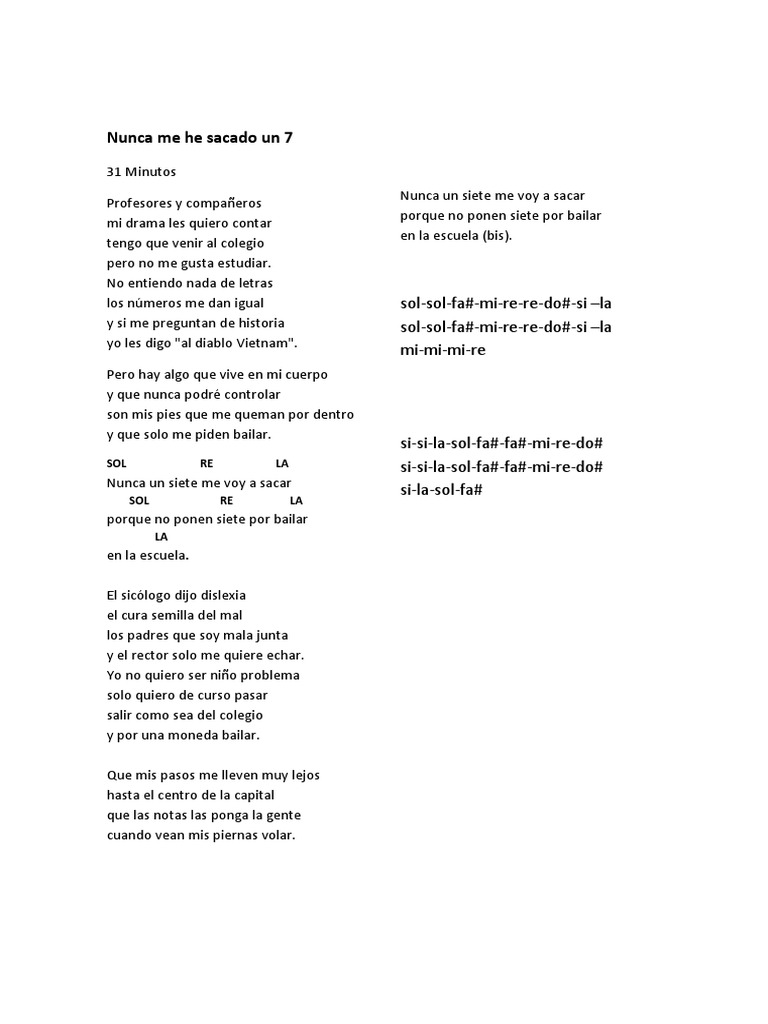 Nunca me he sacado un 7

31 Minutos

Profesores y compañeros
mi drama les quiero contar
tengo que venir al colegio
pero no me gusta estudiar.
No entiendo nada de letras
los números me dan igual
y si me preguntan de historia
yo les digo "al diablo Vietnam".

Pero hay algo que vive en mi cuerpo
y que nunca podré controlar
son mis pies que me queman por dentro
y que solo me piden bailar.

SOL RE LA
Nunca un siete me voy a sacar
SOL RE LA
porque no ponen siete por bailar
LA
en la escuela.

El sicólogo dijo dislexia
el cura semilla del mal
los padres que soy mala junta
y el rector solo me quiere echar.
Yo no quiero ser niño problema
solo quiero de curso pasar
salir como sea del colegio
y por una moneda bailar.

Que mis pasos me lleven muy lejos
hasta el centro de la capital
que las notas las ponga la gente
cuando vean mis piernas volar.

Nunca un siete me voy a sacar
porque no ponen siete por bailar
en la escuela (bis).

sol-sol-fa#-mi-re-re-do#-si –la
sol-sol-fa#-mi-re-re-do#-si –la
mi-mi-mi-re

si-si-la-sol-fa#-fa#-mi-re-do#
si-si-la-sol-fa#-fa#-mi-re-do#
si-la-sol-fa#